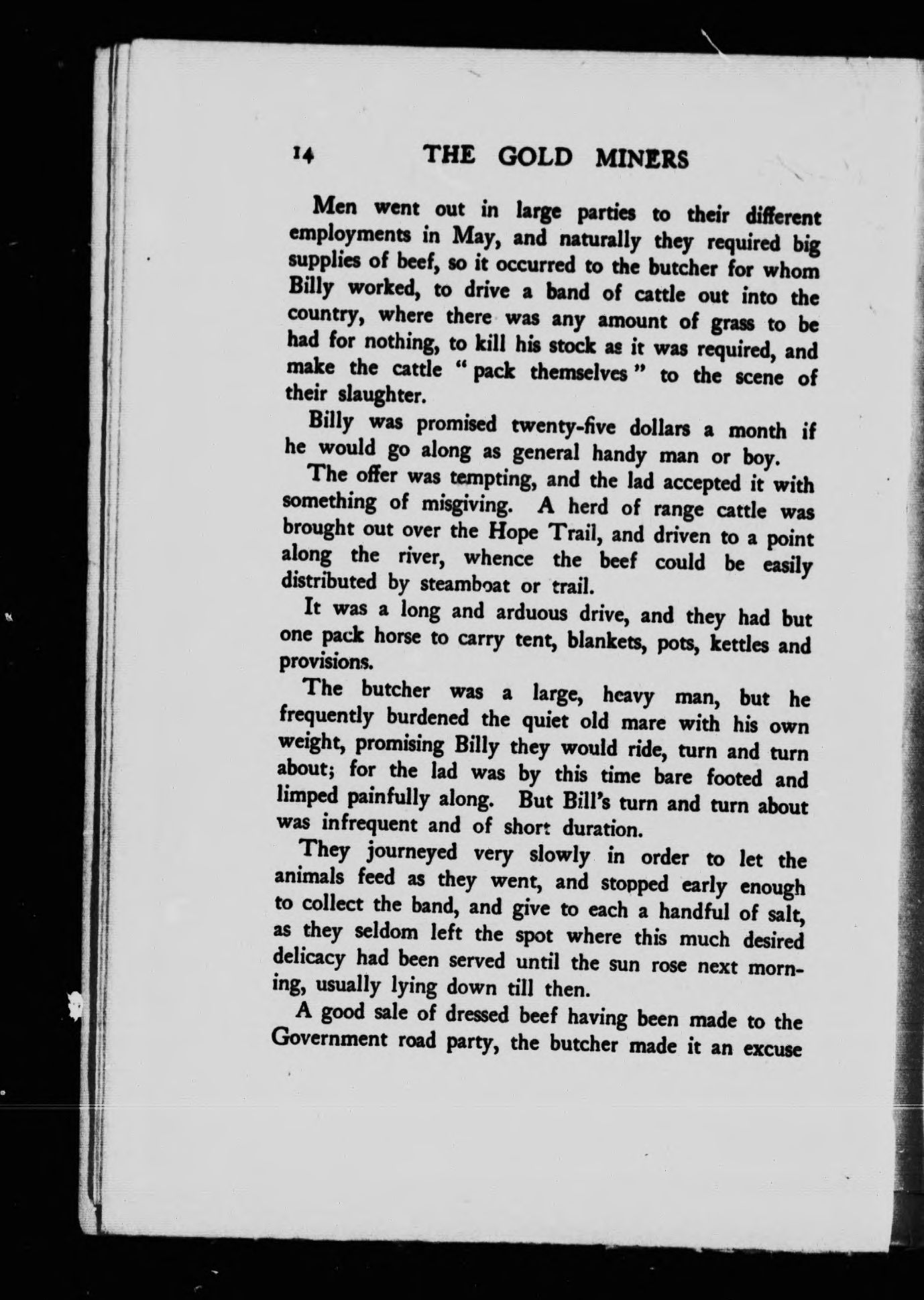 14 THE GOLD MINERS

Men went out in large parties to their different employments in May, and naturally they required big supplies of beef, so it occurred to the butcher for whom Billy worked, to drive a band of cattle out into the country, where there was any amount of grass to be had for nothing, to kill his stock as it was required, and make the cattle "pack themselves" to the scene of their slaughter.

Billy was promised twenty-five dollars a month if he would go along as general handy man or boy.

The offer was tempting, and the lad accepted it with something of misgiving. A herd of range cattle was brought out over the Hope Trail, and driven to a point along the river, whence the beef could be easily distributed by steamboat or trail.

It was a long and arduous drive, and they had but one pack horse to carry tent, blankets, pots, kettles and provisions.

The butcher was a large, heavy man, but he frequently burdened the quiet old mare with his own weight, promising Billy they would ride, turn and turn about; for the lad was by this time bare footed and limped painfully along. But Bill's turn and turn about was infrequent and of short duration.

They journeyed very slowly in order to let the animals feed as they went, and stopped early enough to collect the band, and give to each a handful of salt, as they seldom left the spot where this much desired delicacy had been served until the sun rose next morning, usually lying down till then.

A good sale of dressed beef having been made to the Government road party, the butcher made it an excuse